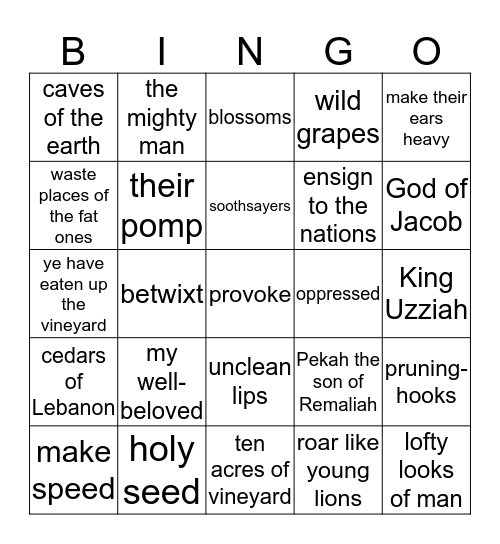 | B | I | N | G | O |
|---|---|---|---|---|
| caves of the earth | the mighty man | blossoms | wild grapes | make their ears heavy |
| waste places of the fat ones | their pomp | soothsayers | ensign to the nations | God of Jacob |
| ye have eaten up the vineyard | betwixt | provoke | oppressed | King Uzziah |
| cedars of Lebanon | my well-beloved | unclean lips | Pekah the son of Remaliah | pruning-hooks |
| make speed | holy seed | ten acres of vineyard | roar like young lions | lofty looks of man |